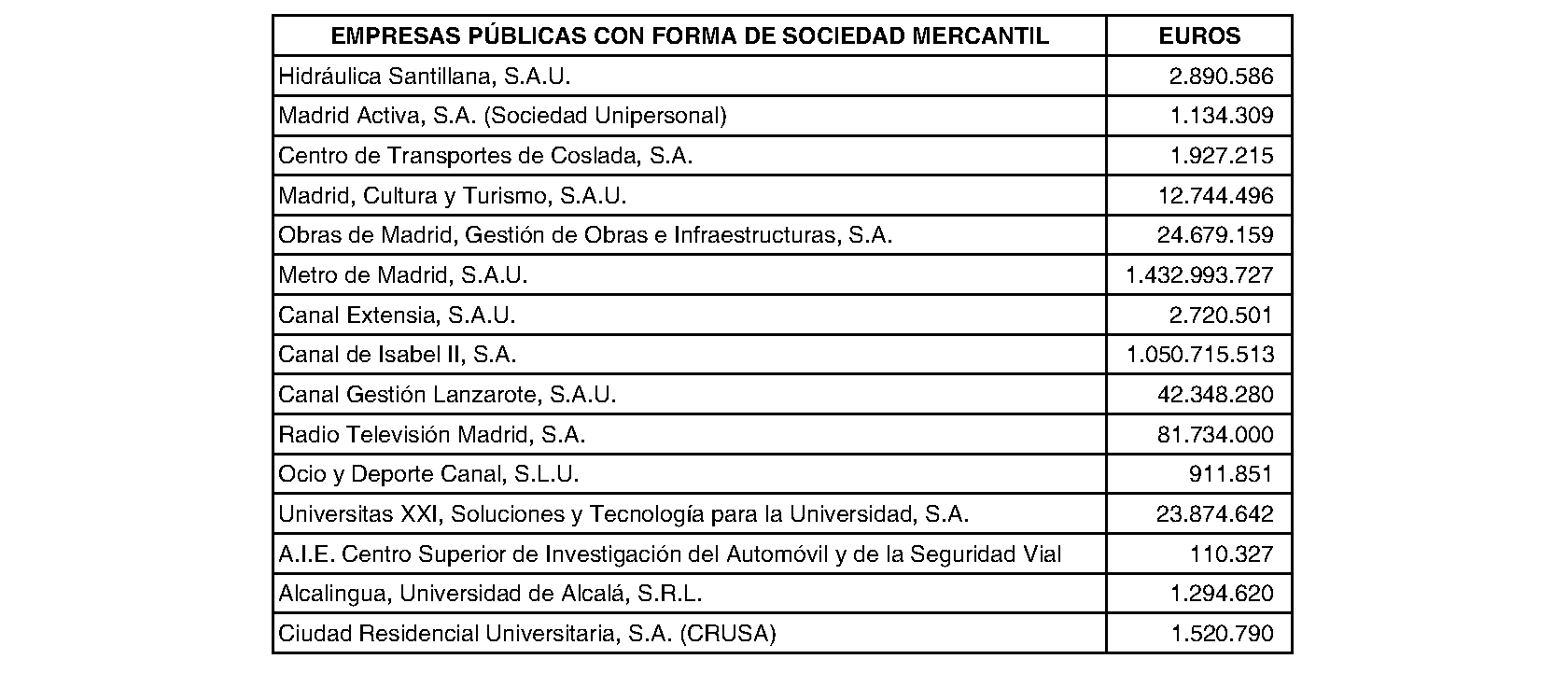 | EMPRESAS PÚBLICAS CON FORMA DE SOCIEDAD MERCANTIL | EUROS |
|---|---|
| Hidráulica Santillana, S.A.U. | 2.890.586 |
| Madrid Activa, S.A. (Sociedad Unipersonal) | 1.134.309 |
| Centro de Transportes de Coslada, S.A. | 1.927.215 |
| Madrid, Cultura y Turismo, S.A.U. | 12.744.496 |
| Obras de Madrid, Gestión de Obras e Infraestructuras, S.A. | 24.679.159 |
| Metro de Madrid, S.A.U. | 1.432.993.727 |
| Canal Extensia, S.A.U. | 2.720.501 |
| Canal de Isabel II, S.A. | 1.050.715.513 |
| Canal Gestión Lanzarote, S.A.U. | 42.348.280 |
| Radio Televisión Madrid, S.A. | 81.734.000 |
| Ocio y Deporte Canal, S.L.U. | 911.851 |
| Universitas XXI, Soluciones y Tecnología para la Universidad, S.A. | 23.874.642 |
| A.I.E. Centro Superior de Investigación del Automóvil y de la Seguridad Vial | 110.327 |
| Alcalingua, Universidad de Alcalá, S.R.L. | 1.294.620 |
| Ciudad Residencial Universitaria, S.A. (CRUSA) | 1.520.790 |